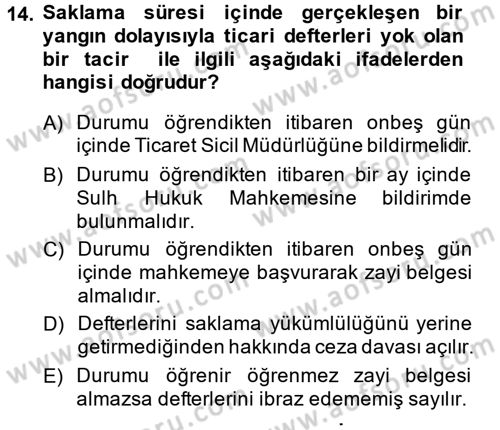 14. Saklama süresi içinde gerçekleşen bir yangın dolayısıyla ticari defterleri yok olan bir tacir ile ilgili aşağıdaki ifadelerden hangisi doğrudur?

A) Durumu öğrendikten itibaren onbeş gün içinde Ticaret Sicil Müdürlüğüne bildirmelidir.

B) Durumu öğrendikten itibaren bir ay içinde Sulh Hukuk Mahkemesine bildirimde bulunmalıdır.

C) Durumu öğrendikten itibaren onbeş gün içinde mahkemeye başvurarak zayi belgesi almalıdır.

D) Defterlerini saklama yükümlülüğünü yerine getirmediğinden hakkında ceza davası açılır.

E) Durumu öğrenir öğrenmez zayi belgesi almazsa defterlerini ibraz edememiş sayılır.

www.aofsoru.com